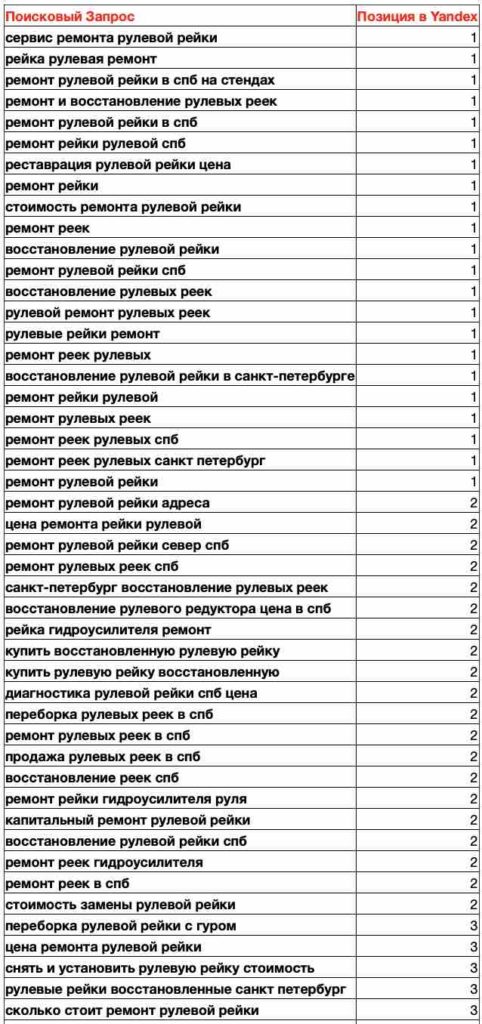 | Поисковый Запрос | Позиция в Yandex |
|---|---|
| сервис ремонта рулевой рейки | 1 |
| рейка рулевая ремонт | 1 |
| ремонт рулевой рейки в спб на стендах | 1 |
| ремонт и восстановление рулевых реек | 1 |
| ремонт рулевой рейки в спб | 1 |
| ремонт рейки рулевой спб | 1 |
| реставрация рулевой рейки цена | 1 |
| ремонт рейки | 1 |
| стоимость ремонта рулевой рейки | 1 |
| ремонт реек | 1 |
| восстановление рулевой рейки | 1 |
| ремонт рулевой рейки спб | 1 |
| восстановление рулевых реек | 1 |
| рулевой ремонт рулевых реек | 1 |
| рулевые рейки ремонт | 1 |
| ремонт реек рулевых | 1 |
| восстановление рулевой рейки в санкт-петербурге | 1 |
| ремонт рейки рулевой | 1 |
| ремонт рулевых реек | 1 |
| ремонт реек рулевых спб | 1 |
| ремонт реек рулевых санкт петербург | 1 |
| ремонт рулевой рейки | 1 |
| ремонт рулевой рейки адреса | 2 |
| цена ремонта рейки рулевой | 2 |
| ремонт рулевой рейки север спб | 2 |
| ремонт рулевых реек спб | 2 |
| санкт-петербург восстановление рулевых реек | 2 |
| восстановление рулевого редуктора цена в спб | 2 |
| рейка гидроусилителя ремонт | 2 |
| купить восстановленную рулевую рейку | 2 |
| купить рулевую рейку восстановленную | 2 |
| диагностика рулевой рейки спб цена | 2 |
| переборка рулевых реек в спб | 2 |
| ремонт рулевых реек в спб | 2 |
| продажа рулевых реек в спб | 2 |
| восстановление реек спб | 2 |
| ремонт рейки гидроусилителя руля | 2 |
| капитальный ремонт рулевой рейки | 2 |
| восстановление рулевой рейки спб | 2 |
| ремонт реек гидроусилителя | 2 |
| ремонт реек в спб | 2 |
| стоимость замены рулевой рейки | 2 |
| переборка рулевой рейки с гуром | 3 |
| цена ремонта рулевой рейки | 3 |
| снять и установить рулевую рейку стоимость | 3 |
| рулевые рейки восстановленные санкт петербург | 3 |
| сколько стоит ремонт рулевой рейки | 3 |